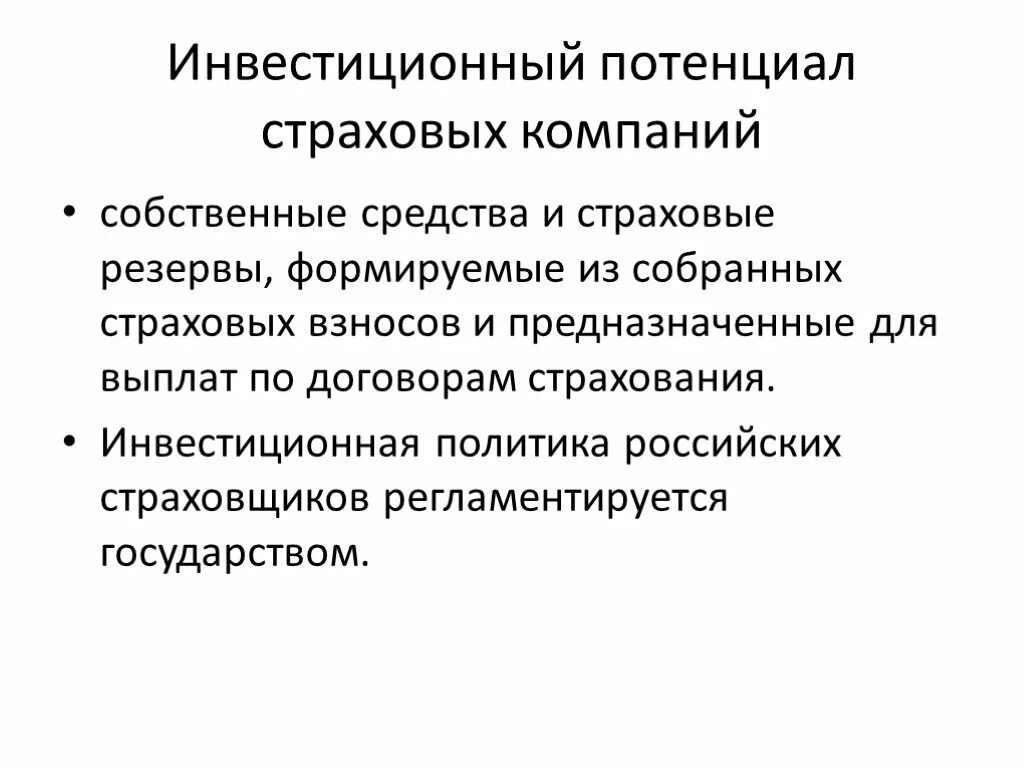 Инвестиционный потенциал страховых компаний

• собственные средства и страховые резервы, формируемые из собранных страховых взносов и предназначенные для выплат по договорам страхования.

• Инвестиционная политика российских страховщиков регламентируется государством.